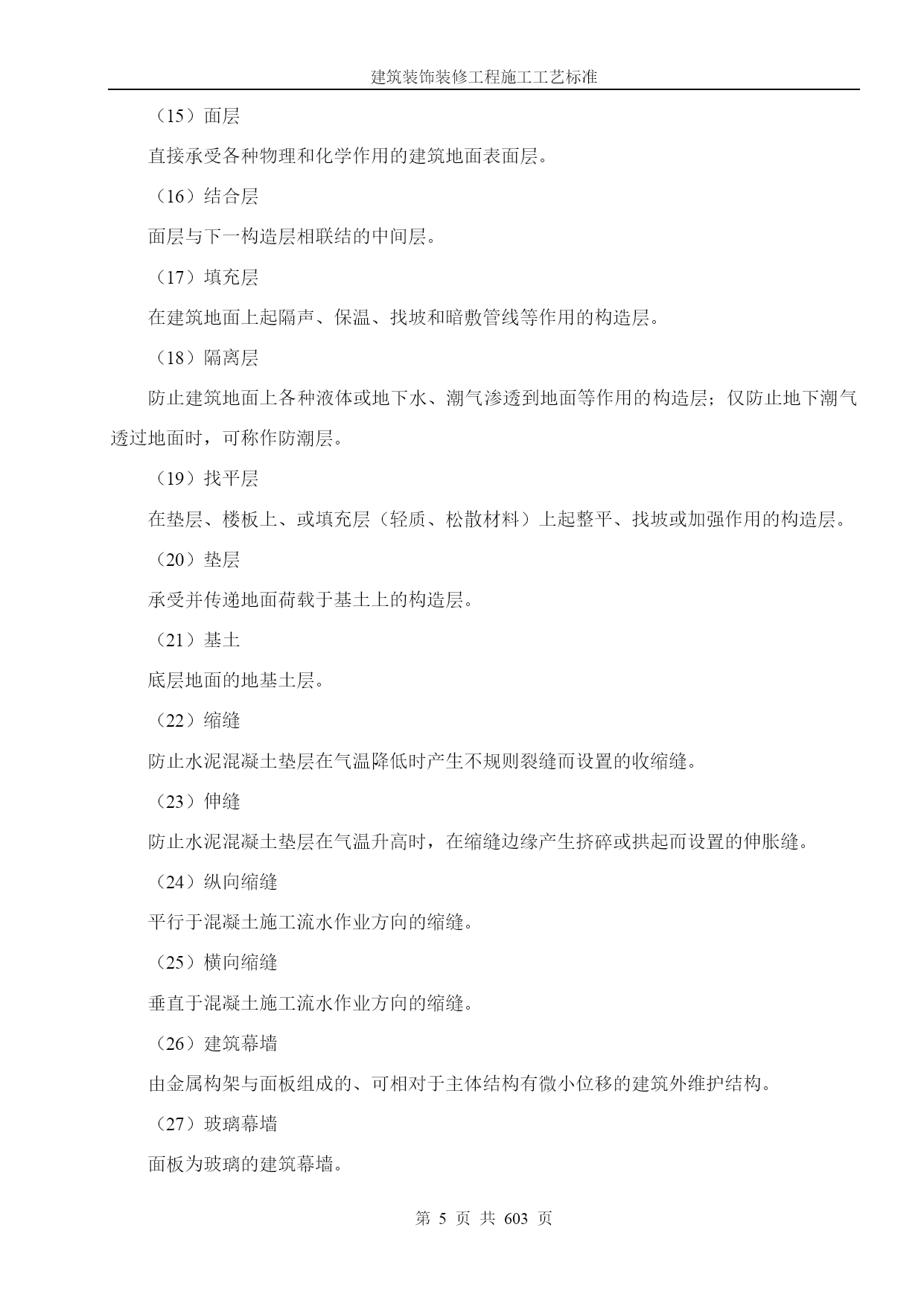 建筑装饰装修工程施工工艺标准

（15）面层

直接承受各种物理和化学作用的建筑地面表面层。

（16）结合层

面层与下一构造层相联结的中间层。

（17）填充层

在建筑地面上起隔声、保温、找坡和暗敷管线等作用的构造层。

（18）隔离层

防止建筑地面上各种液体或地下水、潮气渗透到地面等作用的构造层；仅防止地下潮气透过地面时，可称作防潮层。

（19）找平层

在垫层、楼板上、或填充层（轻质、松散材料）上起整平、找坡或加强作用的构造层。

（20）垫层

承受并传递地面荷载于基土上的构造层。

（21）基土

底层地面的地基土层。

（22）缩缝

防止水泥混凝土垫层在气温降低时产生不规则裂缝而设置的收缩缝。

（23）伸缝

防止水泥混凝土垫层在气温升高时，在缩缝边缘产生挤碎或拱起而设置的伸胀缝。

（24）纵向缩缝

平行于混凝土施工流水作业方向的缩缝。

（25）横向缩缝

垂直于混凝土施工流水作业方向的缩缝。

（26）建筑幕墙

由金属构架与面板组成的、可相对于主体结构有微小位移的建筑外维护结构。

（27）玻璃幕墙

面板为玻璃的建筑幕墙。

第 5 页 共 603 页